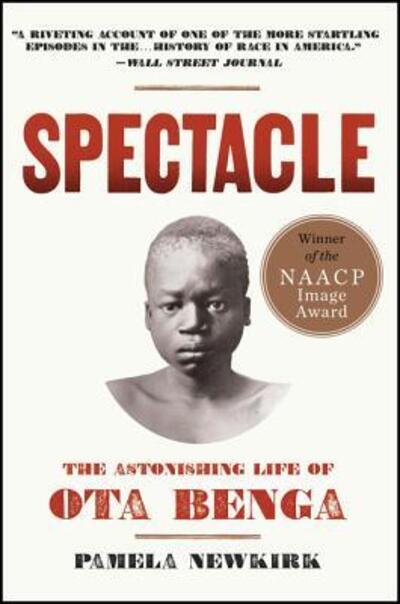 "A RIVETING ACCOUNT OF ONE OF THE MORE STARTLING EPISODES IN THE...HISTORY OF RACE IN AMERICA."
—WALL STREET JOURNAL

SPECTACLE

Winner of the NAACP Image Award

THE ASTONISHING LIFE OF
OTA BENGA

PAMELA NEWKIRK